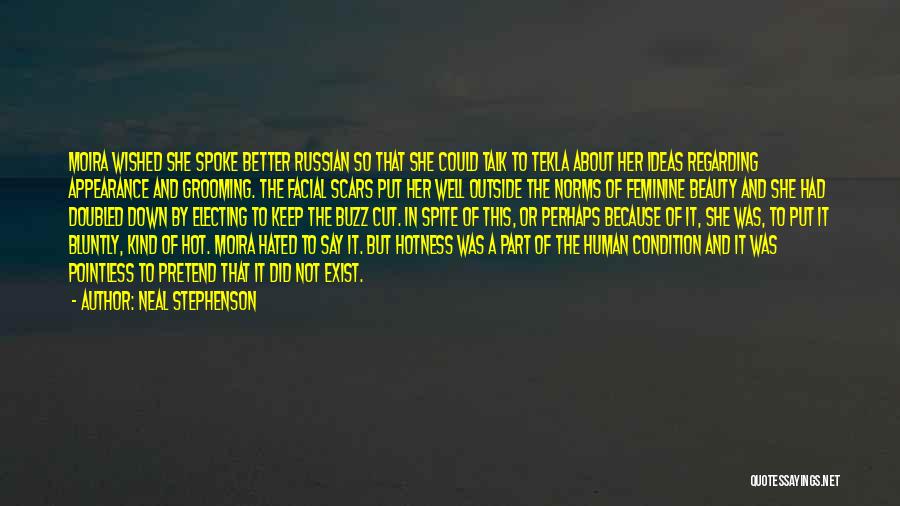 MOIRA WISHED SHE SPOKE BETTER RUSSIAN SO THAT SHE COULD TALK TO TEKLA ABOUT HER IDEAS REGARDING APPEARANCE AND GROOMING. THE FACIAL SCARS PUT HER WELL OUTSIDE THE NORMS OF FEMININE BEAUTY AND SHE HAD DOUBLED DOWN BY ELECTING TO KEEP THE BUZZ CUT. IN SPITE OF THIS, OR PERHAPS BECAUSE OF IT, SHE WAS, TO PUT IT BLUNTLY, KIND OF HOT. MOIRA HATED TO SAY IT. BUT HOTNESS WAS A PART OF THE HUMAN CONDITION AND IT WAS POINTLESS TO PRETEND THAT IT DID NOT EXIST.

- AUTHOR: NEAL STEPHENSON

QUOTESSAYINGS.NET